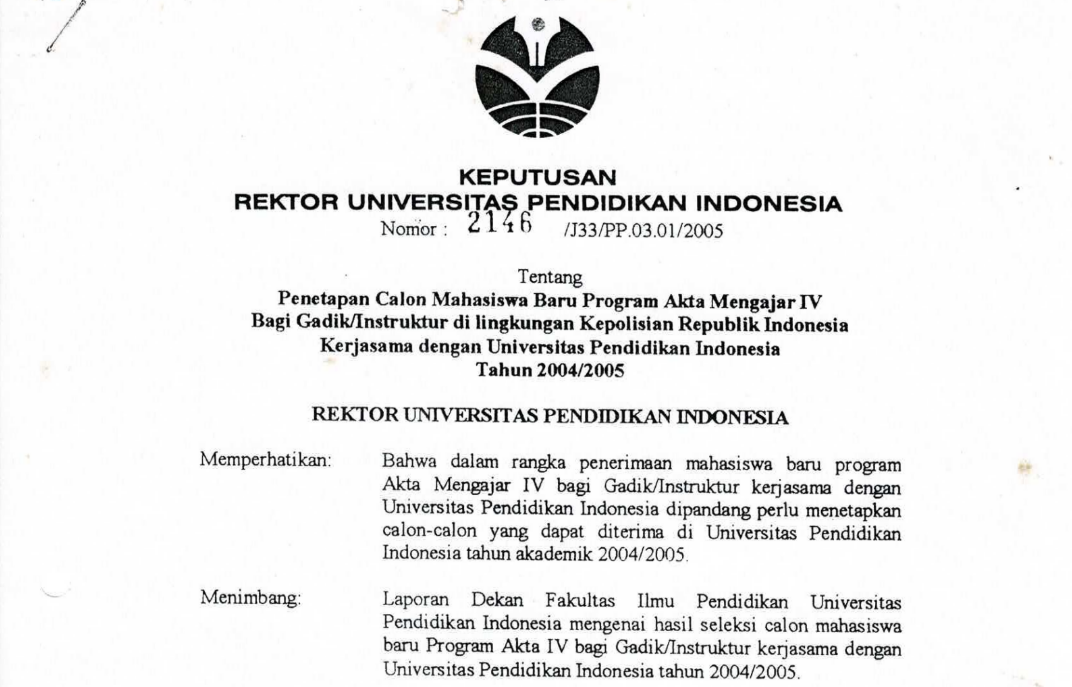 KEPUTUSAN
REKTOR UNIVERSITAS PENDIDIKAN INDONESIA
Nomor : 2146 /J33/PP.03.01/2005

Tentang
Penetapan Calon Mahasiswa Baru Program Akta Mengajar IV
Bagi Gadik/Instruktur di lingkungan Kepolisian Republik Indonesia
Kerjasama dengan Universitas Pendidikan Indonesia
Tahun 2004/2005

REKTOR UNIVERSITAS PENDIDIKAN INDONESIA

Memperhatikan: Bahwa dalam rangka penerimaan mahasiswa baru program Akta Mengajar IV bagi Gadik/Instruktur kerjasama dengan Universitas Pendidikan Indonesia dipandang perlu menetapkan calon-calon yang dapat diterima di Universitas Pendidikan Indonesia tahun akademik 2004/2005.

Menimbang: Laporan Dekan Fakultas Ilmu Pendidikan Universitas Pendidikan Indonesia mengenai hasil seleksi calon mahasiswa baru Program Akta IV bagi Gadik/Instruktur kerjasama dengan Universitas Pendidikan Indonesia tahun 2004/2005.